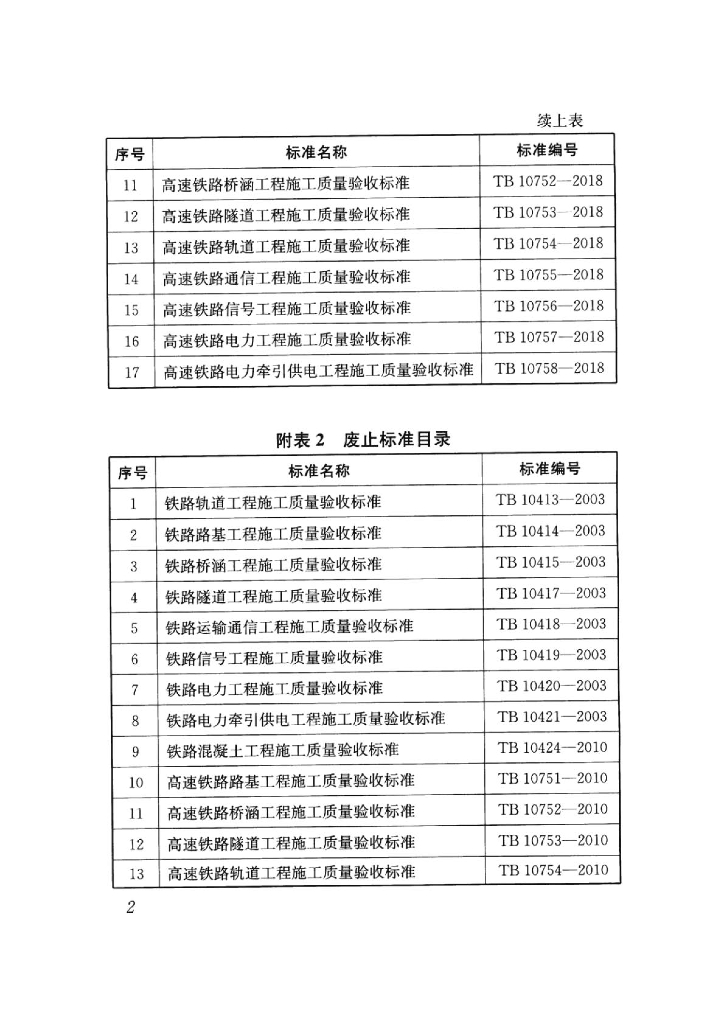 续上表

| 序号 | 标准名称 | 标准编号 |
|---|---|---|
| 11 | 高速铁路桥涵工程施工质量验收标准 | TB 10752—2018 |
| 12 | 高速铁路隧道工程施工质量验收标准 | TB 10753—2018 |
| 13 | 高速铁路轨道工程施工质量验收标准 | TB 10754—2018 |
| 14 | 高速铁路通信工程施工质量验收标准 | TB 10755—2018 |
| 15 | 高速铁路信号工程施工质量验收标准 | TB 10756—2018 |
| 16 | 高速铁路电力工程施工质量验收标准 | TB 10757—2018 |
| 17 | 高速铁路电力牵引供电工程施工质量验收标准 | TB 10758—2018 |

附表 2　废止标准目录

| 序号 | 标准名称 | 标准编号 |
|---|---|---|
| 1 | 铁路轨道工程施工质量验收标准 | TB 10413—2003 |
| 2 | 铁路路基工程施工质量验收标准 | TB 10414—2003 |
| 3 | 铁路桥涵工程施工质量验收标准 | TB 10415—2003 |
| 4 | 铁路隧道工程施工质量验收标准 | TB 10417—2003 |
| 5 | 铁路运输通信工程施工质量验收标准 | TB 10418—2003 |
| 6 | 铁路信号工程施工质量验收标准 | TB 10419—2003 |
| 7 | 铁路电力工程施工质量验收标准 | TB 10420—2003 |
| 8 | 铁路电力牵引供电工程施工质量验收标准 | TB 10421—2003 |
| 9 | 铁路混凝土工程施工质量验收标准 | TB 10424—2010 |
| 10 | 高速铁路路基工程施工质量验收标准 | TB 10751—2010 |
| 11 | 高速铁路桥涵工程施工质量验收标准 | TB 10752—2010 |
| 12 | 高速铁路隧道工程施工质量验收标准 | TB 10753—2010 |
| 13 | 高速铁路轨道工程施工质量验收标准 | TB 10754—2010 |

2